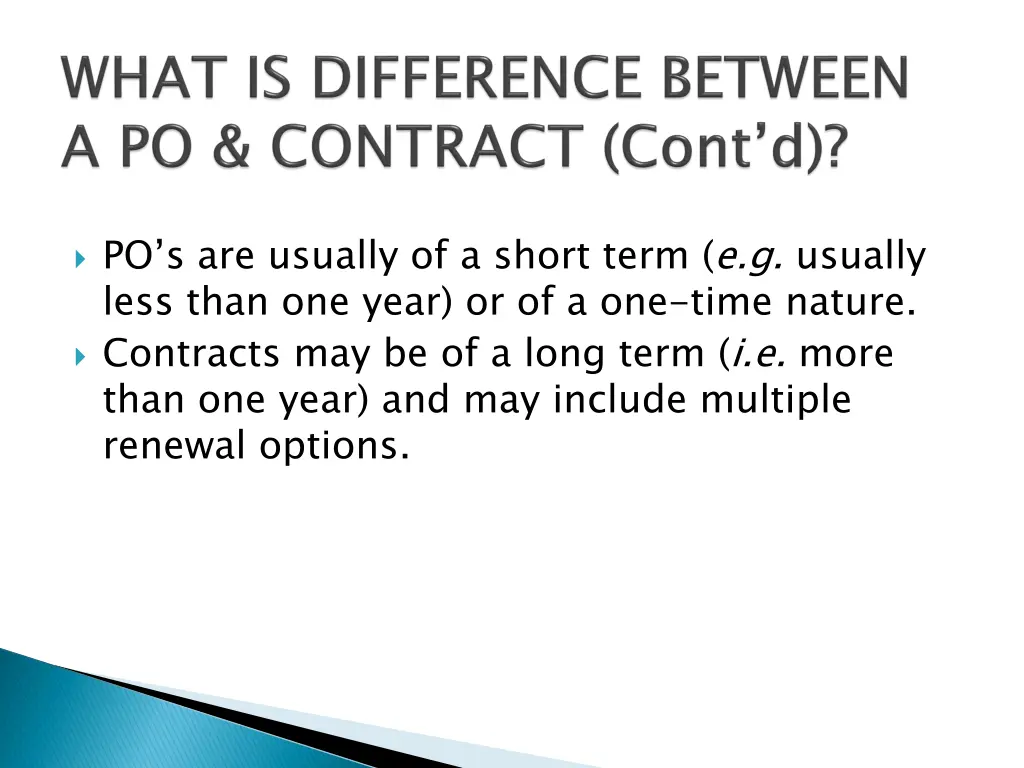 WHAT IS DIFFERENCE BETWEEN A PO & CONTRACT (Cont’d)?

PO’s are usually of a short term (e.g. usually less than one year) or of a one-time nature.

Contracts may be of a long term (i.e. more than one year) and may include multiple renewal options.